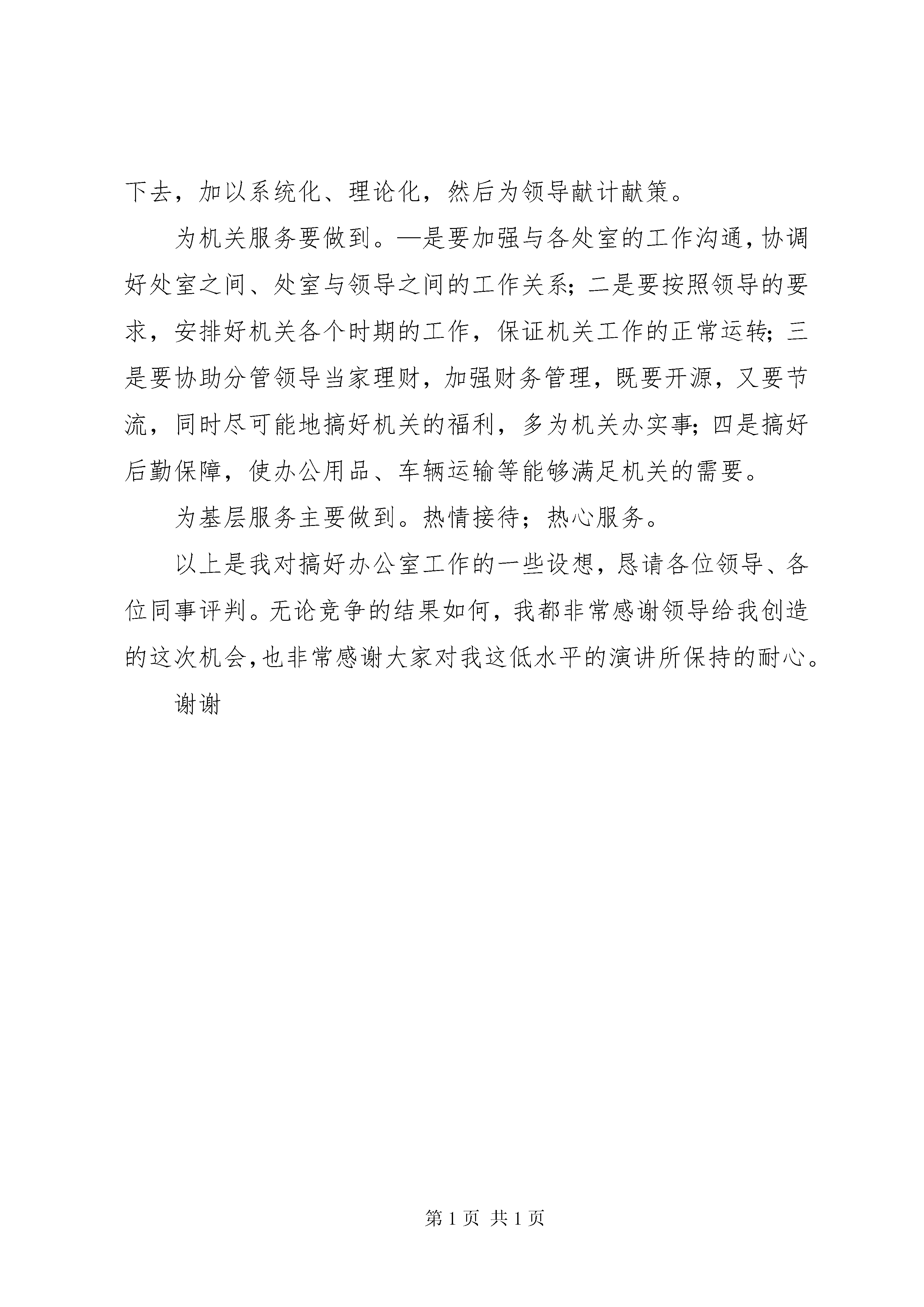 下去，加以系统化、理论化，然后为领导献计献策。

为机关服务要做到。—是要加强与各处室的工作沟通，协调好处室之间、处室与领导之间的工作关系；二是要按照领导的要求，安排好机关各个时期的工作，保证机关工作的正常运转；三是要协助分管领导当家理财，加强财务管理，既要开源，又要节流，同时尽可能地搞好机关的福利，多为机关办实事；四是搞好后勤保障，使办公用品、车辆运输等能够满足机关的需要。

为基层服务主要做到。热情接待；热心服务。

以上是我对搞好办公室工作的一些设想，恳请各位领导、各位同事评判。无论竞争的结果如何，我都非常感谢领导给我创造的这次机会，也非常感谢大家对我这低水平的演讲所保持的耐心。

谢谢

第 1 页 共 1 页